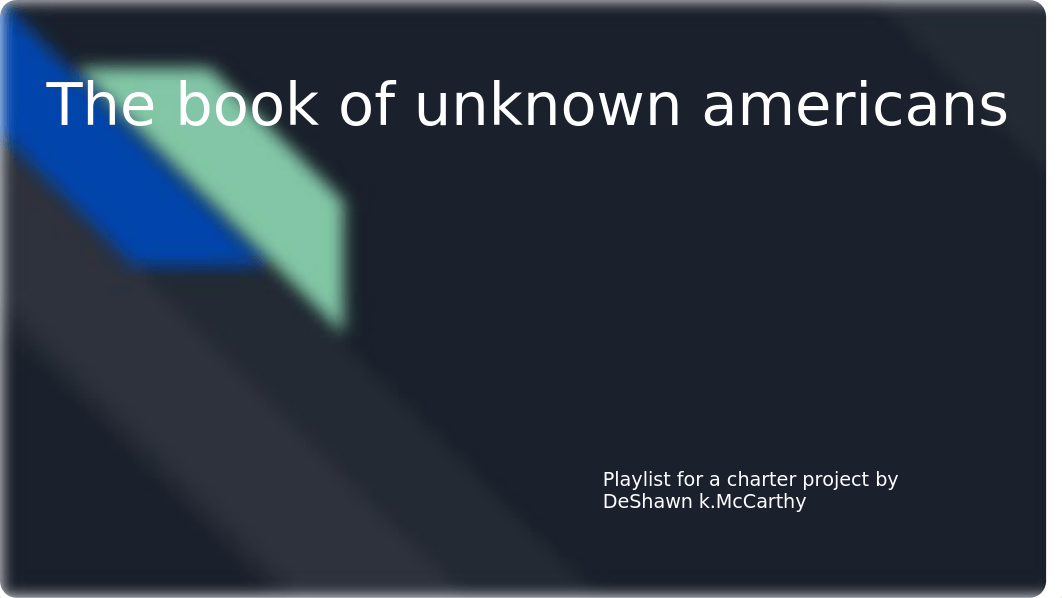 The book of unknown americans

Playlist for a charter project by DeShawn k.McCarthy